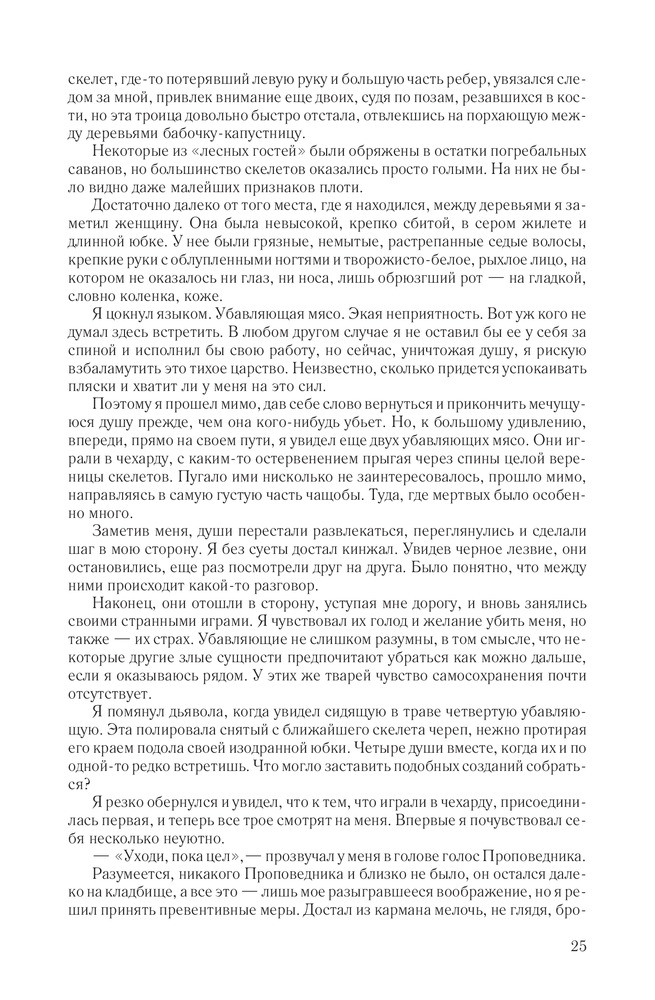 скелет, где-то потерявший левую руку и большую часть ребер, увязался следом за мной, привлек внимание еще двоих, судя по позам, резавшихся в кости, но эта троица довольно быстро отстала, отвлекшись на порхающую между деревьями бабочку-капустницу.

Некоторые из «лесных гостей» были обряжены в остатки погребальных саванов, но большинство скелетов оказались просто голыми. На них не было видно даже малейших признаков плоти.

Достаточно далеко от того места, где я находился, между деревьями я заметил женщину. Она была невысокой, крепко сбитой, в сером жилете и длинной юбке. У нее были грязные, немытые, растрепанные седые волосы, крепкие руки с облупленными ногтями и творожисто-белое, рыхлое лицо, на котором не оказалось ни глаз, ни носа, лишь обрюзгший рот — на гладкой, словно коленка, коже.

Я цокнул языком. Убавляющая мясо. Экая неприятность. Вот уж кого не думал здесь встретить. В любом другом случае я не оставил бы ее у себя за спиной и исполнил бы свою работу, но сейчас, уничтожая душу, я рискую взбаламутить это тихое царство. Неизвестно, сколько придется успокаивать пляски и хватит ли у меня на это сил.

Поэтому я прошел мимо, дав себе слово вернуться и прикончить мечущуюся душу прежде, чем она кого-нибудь убьет. Но, к большому удивлению, впереди, прямо на своем пути, я увидел еще двух убавляющих мясо. Они играли в чехарду, с каким-то остервенением прыгая через спины целой вереницы скелетов. Пугало ими нисколько не заинтересовалось, прошло мимо, направляясь в самую густую часть чащобы. Туда, где мертвых было особенно много.

Заметив меня, души перестали развлекаться, переглянулись и сделали шаг в мою сторону. Я без суеты достал кинжал. Увидев черное лезвие, они остановились, еще раз посмотрели друг на друга. Было понятно, что между ними происходит какой-то разговор.

Наконец, они отошли в сторону, уступая мне дорогу, и вновь занялись своими странными играми. Я чувствовал их голод и желание убить меня, но также — их страх. Убавляющие не слишком разумны, в том смысле, что некоторые другие злые сущности предпочитают убраться как можно дальше, если я оказываюсь рядом. У этих же тварей чувство самосохранения почти отсутствует.

Я помянул дьявола, когда увидел сидящую в траве четвертую убавляющую. Эта полировала снятый с ближайшего скелета череп, нежно протирая его краем подола своей изодранной юбки. Четыре души вместе, когда их и по одной-то редко встретишь. Что могло заставить подобных созданий собраться?

Я резко обернулся и увидел, что к тем, что играли в чехарду, присоединилась первая, и теперь все трое смотрят на меня. Впервые я почувствовал себя несколько неуютно.

— «Уходи, пока цел», — прозвучал у меня в голове голос Проповедника.

Разумеется, никакого Проповедника и близко не было, он остался далеко на кладбище, а все это — лишь мое разыгравшееся воображение, но я решил принять превентивные меры. Достал из кармана мелочь, не глядя, бро-

25